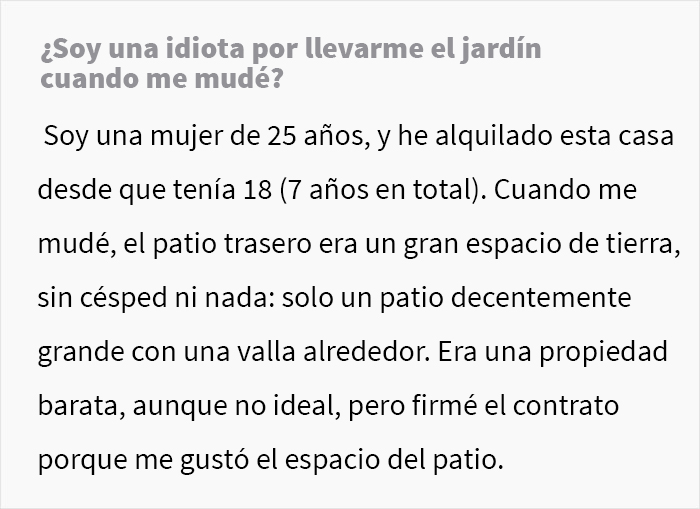 ¿Soy una idiota por llevarme el jardín cuando me mudé?

Soy una mujer de 25 años, y he alquilado esta casa desde que tenía 18 (7 años en total). Cuando me mudé, el patio trasero era un gran espacio de tierra, sin césped ni nada: solo un patio decentemente grande con una valla alrededor. Era una propiedad barata, aunque no ideal, pero firmé el contrato porque me gustó el espacio del patio.